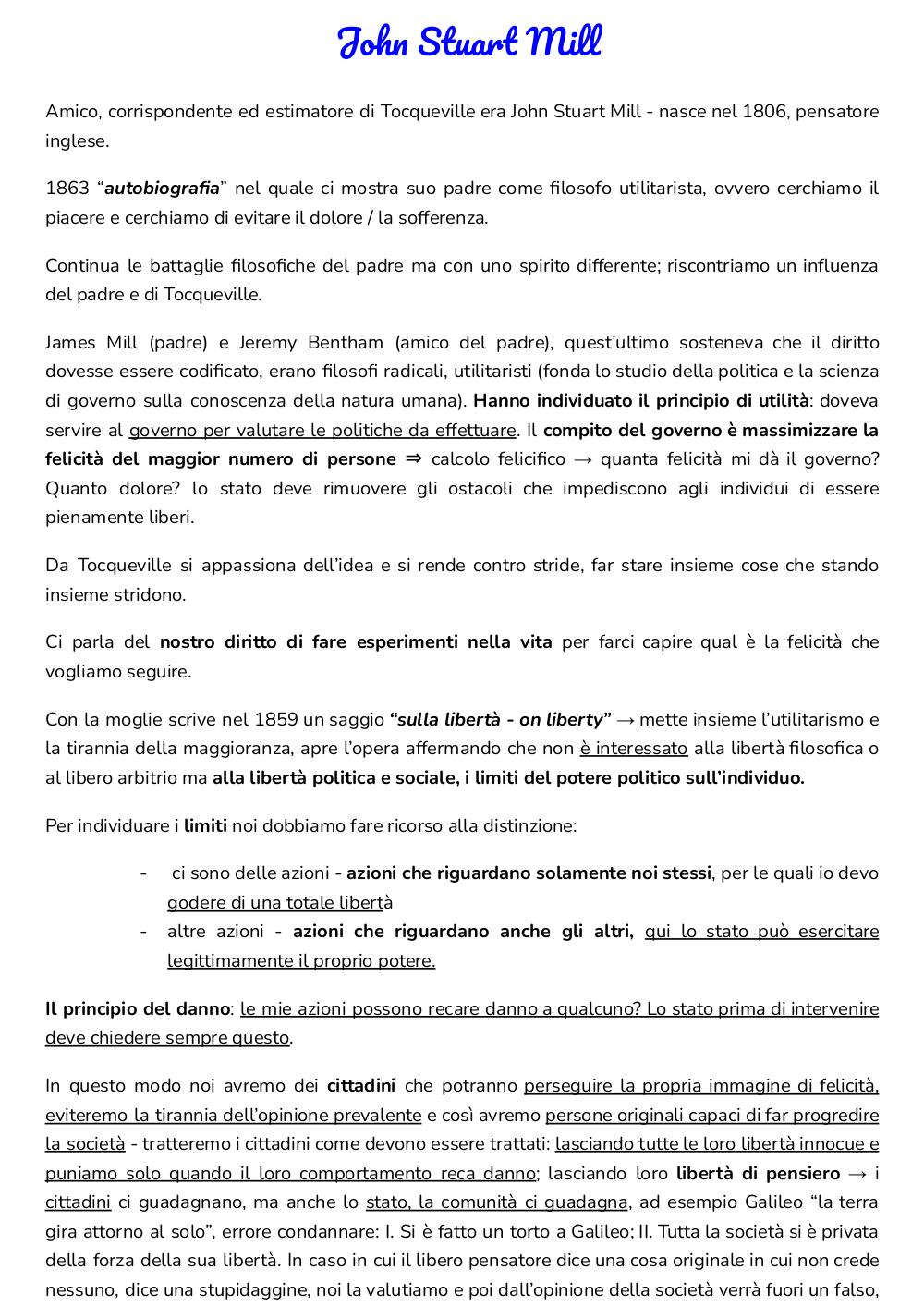 John Stuart Mill

Amico, corrispondente ed estimatore di Tocqueville era John Stuart Mill - nasce nel 1806, pensatore inglese.

1863 “autobiografia” nel quale ci mostra suo padre come filosofo utilitarista, ovvero cerchiamo il piacere e cerchiamo di evitare il dolore / la sofferenza.

Continua le battaglie filosofiche del padre ma con uno spirito differente; riscontriamo un influenza del padre e di Tocqueville.

James Mill (padre) e Jeremy Bentham (amico del padre), quest’ultimo sosteneva che il diritto dovesse essere codificato, erano filosofi radicali, utilitaristi (fonda lo studio della politica e la scienza di governo sulla conoscenza della natura umana). Hanno individuato il principio di utilità: doveva servire al governo per valutare le politiche da effettuare. Il compito del governo è massimizzare la felicità del maggior numero di persone ⇒ calcolo felicifico → quanta felicità mi dà il governo? Quanto dolore? lo stato deve rimuovere gli ostacoli che impediscono agli individui di essere pienamente liberi.

Da Tocqueville si appassiona dell’idea e si rende contro stride, far stare insieme cose che stando insieme stridono.

Ci parla del nostro diritto di fare esperimenti nella vita per farci capire qual è la felicità che vogliamo seguire.

Con la moglie scrive nel 1859 un saggio “sulla libertà - on liberty” → mette insieme l’utilitarismo e la tirannia della maggioranza, apre l’opera affermando che non è interessato alla libertà filosofica o al libero arbitrio ma alla libertà politica e sociale, i limiti del potere politico sull’individuo.

Per individuare i limiti noi dobbiamo fare ricorso alla distinzione:

- ci sono delle azioni - azioni che riguardano solamente noi stessi, per le quali io devo godere di una totale libertà
- altre azioni - azioni che riguardano anche gli altri, qui lo stato può esercitare legittimamente il proprio potere.

Il principio del danno: le mie azioni possono recare danno a qualcuno? Lo stato prima di intervenire deve chiedere sempre questo.

In questo modo noi avremo dei cittadini che potranno perseguire la propria immagine di felicità, eviteremo la tirannia dell’opinione prevalente e così avremo persone originali capaci di far progredire la società - tratteremo i cittadini come devono essere trattati: lasciando tutte le loro libertà innocue e puniamo solo quando il loro comportamento reca danno; lasciando loro libertà di pensiero → i cittadini ci guadagnano, ma anche lo stato, la comunità ci guadagna, ad esempio Galileo “la terra gira attorno al solo”, errore condannare: I. Si è fatto un torto a Galileo; II. Tutta la società si è privata della forza della sua libertà. In caso in cui il libero pensatore dice una cosa originale in cui non crede nessuno, dice una stupidaggine, noi la valutiamo e poi dall’opinione della società verrà fuori un falso,